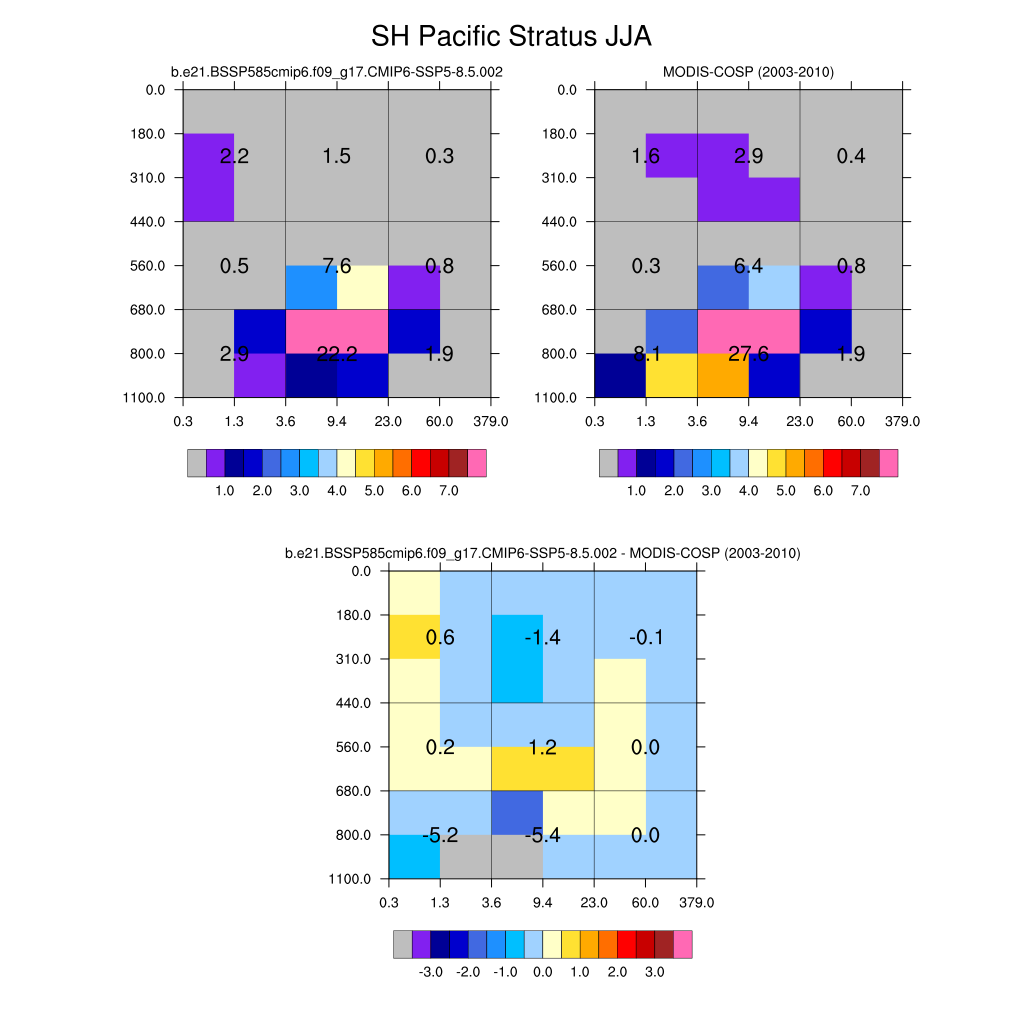 SH Pacific Stratus JJA

b.e21.BSSP585cmip6.f09_g17.CMIP6-SSP5-8.5.002

0.0
180.0
310.0
440.0
560.0
680.0
800.0
1100.0

2.2 1.5 0.3
0.5 7.6 0.8
2.9 22.2 1.9

0.3 1.3 3.6 9.4 23.0 60.0 379.0

1.0 2.0 3.0 4.0 5.0 6.0 7.0

MODIS-COSP (2003-2010)

0.0
180.0
310.0
440.0
560.0
680.0
800.0
1100.0

1.6 2.9 0.4
0.3 6.4 0.8
8.1 27.6 1.9

0.3 1.3 3.6 9.4 23.0 60.0 379.0

1.0 2.0 3.0 4.0 5.0 6.0 7.0

b.e21.BSSP585cmip6.f09_g17.CMIP6-SSP5-8.5.002 - MODIS-COSP (2003-2010)

0.0
180.0
310.0
440.0
560.0
680.0
800.0
1100.0

0.6 -1.4 -0.1
0.2 1.2 0.0
-5.2 -5.4 0.0

0.3 1.3 3.6 9.4 23.0 60.0 379.0

-3.0 -2.0 -1.0 0.0 1.0 2.0 3.0